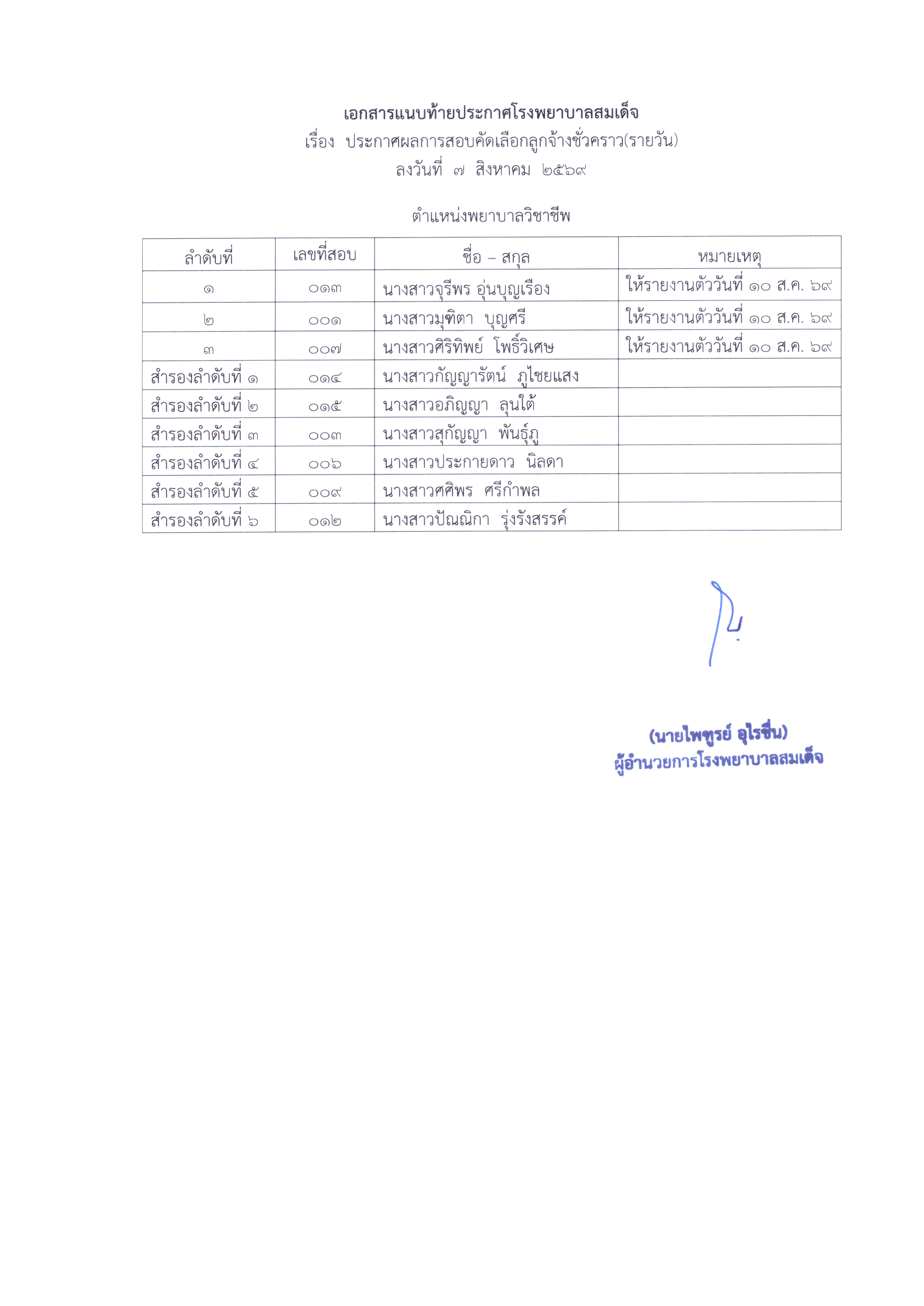 เอกสารแนบท้ายประกาศโรงพยาบาลสมเด็จ
เรื่อง ประกาศผลการสอบคัดเลือกลูกจ้างชั่วคราว(รายวัน)
ลงวันที่ ๗ สิงหาคม ๒๕๖๙

ตำแหน่งพยาบาลวิชาชีพ

| ลำดับที่ | เลขที่สอบ | ชื่อ – สกุล | หมายเหตุ |
|---|---|---|---|
| ๑ | ๐๑๓ | นางสาวจุรีพร อุ่นบุญเรือง | ให้รายงานตัววันที่ ๑๐ ส.ค. ๖๙ |
| ๒ | ๐๐๑ | นางสาวมุฑิตา บุญศรี | ให้รายงานตัววันที่ ๑๐ ส.ค. ๖๙ |
| ๓ | ๐๐๗ | นางสาวศิริทิพย์ โพธิ์วิเศษ | ให้รายงานตัววันที่ ๑๐ ส.ค. ๖๙ |
| สำรองลำดับที่ ๑ | ๐๑๔ | นางสาวกัญญารัตน์ ภูไชยแสง | |
| สำรองลำดับที่ ๒ | ๐๑๕ | นางสาวอภิญญา ลุนใต้ | |
| สำรองลำดับที่ ๓ | ๐๐๓ | นางสาวสุกัญญา พันธุ์ภู | |
| สำรองลำดับที่ ๔ | ๐๐๖ | นางสาวประกายดาว นิลดา | |
| สำรองลำดับที่ ๕ | ๐๐๙ | นางสาวศศิพร ศรีกำพล | |
| สำรองลำดับที่ ๖ | ๐๑๒ | นางสาวปัณณิกา รุ่งรังสรรค์ | |

(นายไพฑูรย์ อุไรชื่น)
ผู้อำนวยการโรงพยาบาลสมเด็จ